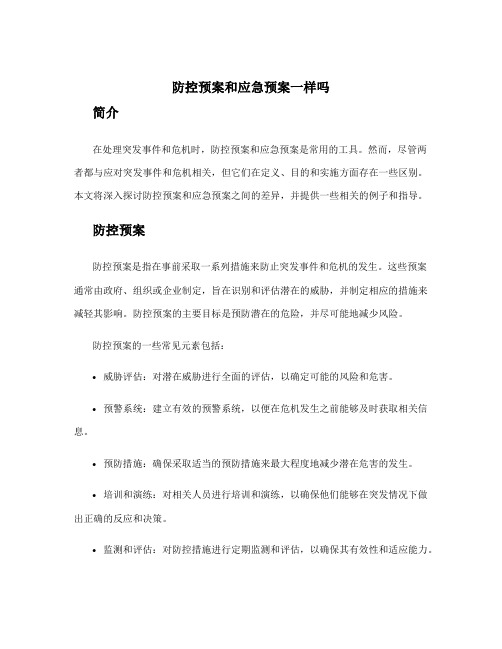 防控预案和应急预案一样吗

简介

在处理突发事件和危机时，防控预案和应急预案是常用的工具。然而，尽管两者都与应对突发事件和危机相关，但它们在定义、目的和实施方面存在一些区别。本文将深入探讨防控预案和应急预案之间的差异，并提供一些相关的例子和指导。

防控预案

防控预案是指在事前采取一系列措施来防止突发事件和危机的发生。这些预案通常由政府、组织或企业制定，旨在识别和评估潜在的威胁，并制定相应的措施来减轻其影响。防控预案的主要目标是预防潜在的危险，并尽可能地减少风险。

防控预案的一些常见元素包括：

• 威胁评估：对潜在威胁进行全面的评估，以确定可能的风险和危害。

• 预警系统：建立有效的预警系统，以便在危机发生之前能够及时获取相关信息。

• 预防措施：确保采取适当的预防措施来最大程度地减少潜在危害的发生。

• 培训和演练：对相关人员进行培训和演练，以确保他们能够在突发情况下做出正确的反应和决策。

• 监测和评估：对防控措施进行定期监测和评估，以确保其有效性和适应能力。